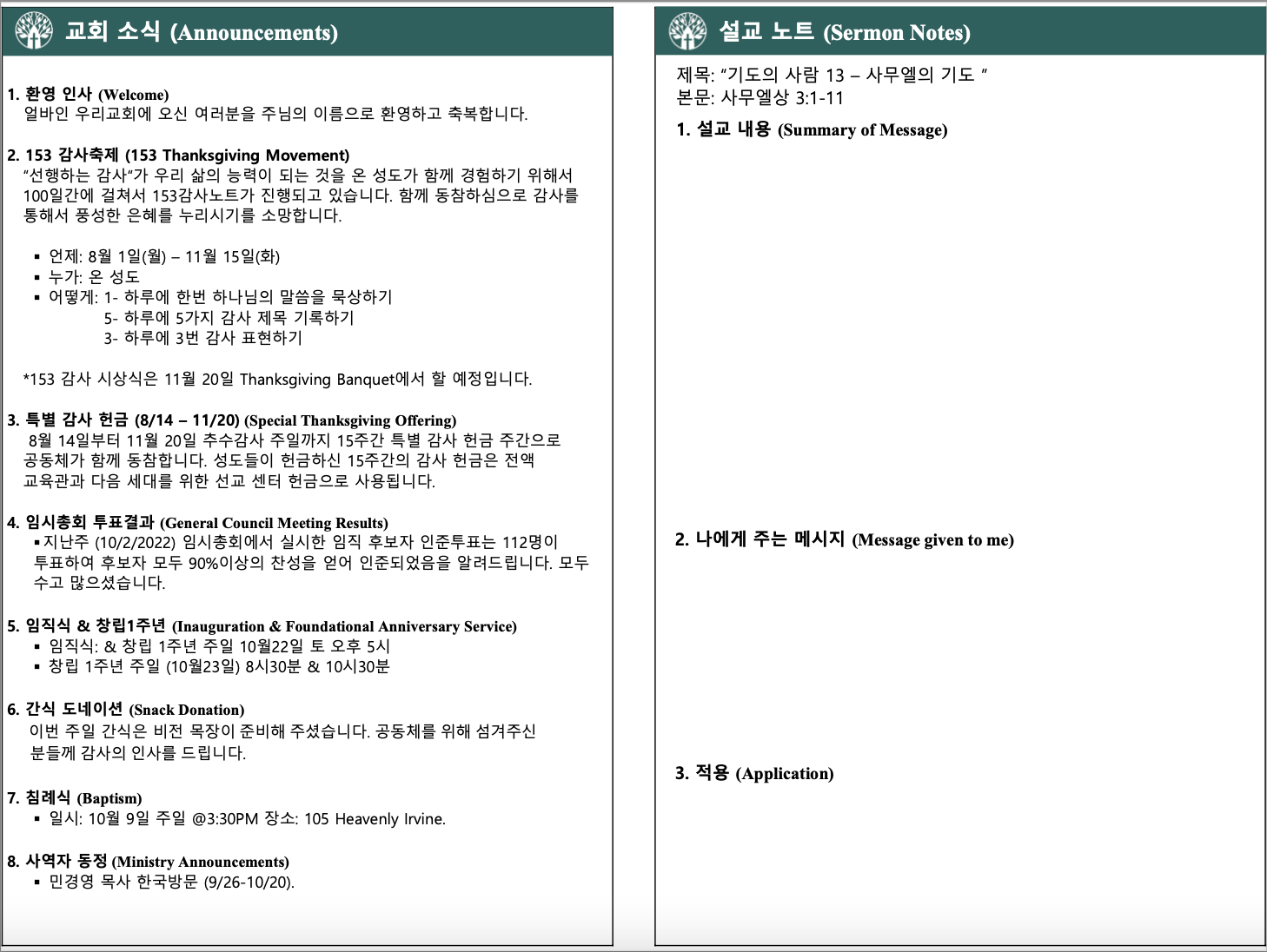 교회 소식 (Announcements)

1. 환영 인사 (Welcome)
얼바인 우리교회에 오신 여러분을 주님의 이름으로 환영하고 축복합니다.

2. 153 감사축제 (153 Thanksgiving Movement)
"선행하는 감사"가 우리 삶의 능력이 되는 것을 온 성도가 함께 경험하기 위해서 100일간에 걸쳐서 153감사노트가 진행되고 있습니다. 함께 동참하심으로 감사를 통해서 풍성한 은혜를 누리시기를 소망합니다.

▪ 언제: 8월 1일(월) – 11월 15일(화)
▪ 누가: 온 성도
▪ 어떻게: 1- 하루에 한번 하나님의 말씀을 묵상하기
5- 하루에 5가지 감사 제목 기록하기
3- 하루에 3번 감사 표현하기

*153 감사 시상식은 11월 20일 Thanksgiving Banquet에서 할 예정입니다.

3. 특별 감사 헌금 (8/14 – 11/20) (Special Thanksgiving Offering)
8월 14일부터 11월 20일 추수감사 주일까지 15주간 특별 감사 헌금 주간으로 공동체가 함께 동참합니다. 성도들이 헌금하신 15주간의 감사 헌금은 전액 교육관과 다음 세대를 위한 선교 센터 헌금으로 사용됩니다.

4. 임시총회 투표결과 (General Council Meeting Results)
▪ 지난주 (10/2/2022) 임시총회에서 실시한 임직 후보자 인준투표는 112명이 투표하여 후보자 모두 90%이상의 찬성을 얻어 인준되었음을 알려드립니다. 모두 수고 많으셨습니다.

5. 임직식 & 창립1주년 (Inauguration & Foundational Anniversary Service)
▪ 임직식: & 창립 1주년 주일 10월22일 토 오후 5시
▪ 창립 1주년 주일 (10월23일) 8시30분 & 10시30분

6. 간식 도네이션 (Snack Donation)
이번 주일 간식은 비전 목장이 준비해 주셨습니다. 공동체를 위해 섬겨주신 분들께 감사의 인사를 드립니다.

7. 침례식 (Baptism)
▪ 일시: 10월 9일 주일 @3:30PM 장소: 105 Heavenly Irvine.

8. 사역자 동정 (Ministry Announcements)
▪ 민경영 목사 한국방문 (9/26-10/20).

설교 노트 (Sermon Notes)

제목: "기도의 사람 13 – 사무엘의 기도 "
본문: 사무엘상 3:1-11

1. 설교 내용 (Summary of Message)

2. 나에게 주는 메시지 (Message given to me)

3. 적용 (Application)